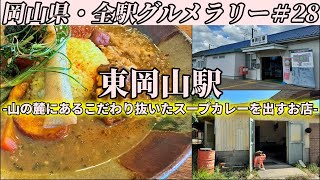 岡山県・全駅グルメラリー#28

東岡山駅

-山の麓にあるこだわり抜いたスープカレーを出すお店-